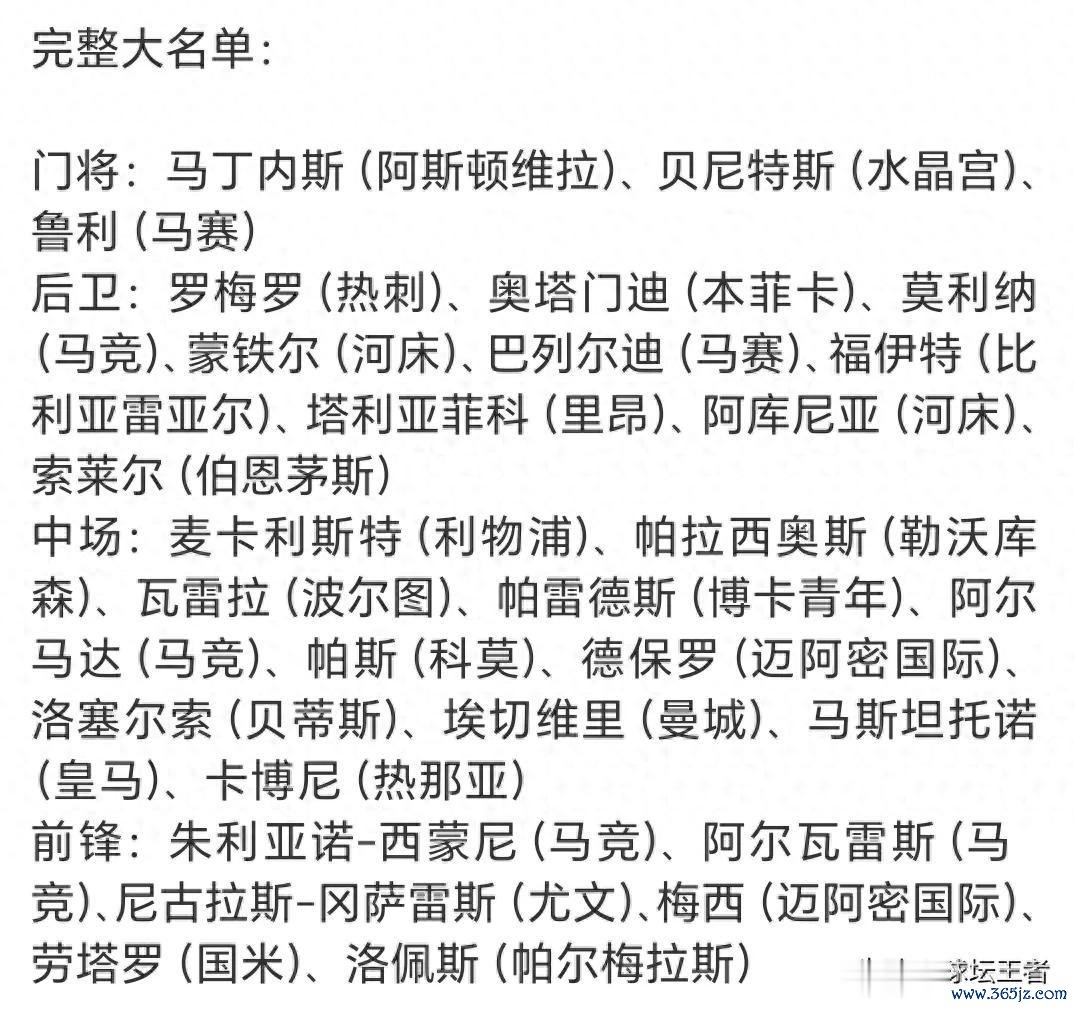 完整大名单：

门将：马丁内斯（阿斯顿维拉）、贝尼特斯（水晶宫）、鲁利（马赛）
后卫：罗梅罗（热刺）、奥塔门迪（本菲卡）、莫利纳（马竞）、蒙铁尔（河床）、巴列尔迪（马赛）、福伊特（比利亚雷亚尔）、塔利亚菲科（里昂）、阿库尼亚（河床）、索莱尔（伯恩茅斯）
中场：麦卡利斯特（利物浦）、帕拉西奥斯（勒沃库森）、瓦雷拉（波尔图）、帕雷德斯（博卡青年）、阿尔马达（马竞）、帕斯（科莫）、德保罗（迈阿密国际）、洛塞尔索（贝蒂斯）、埃切维里（曼城）、马斯坦托诺（皇马）、卡博尼（热那亚）
前锋：朱利亚诺-西蒙尼（马竞）、阿尔瓦雷斯（马竞）、尼古拉斯-冈萨雷斯（尤文）、梅西（迈阿密国际）、劳塔罗（国米）、洛佩斯（帕尔梅拉斯）

球坛王者
www.365jz.com